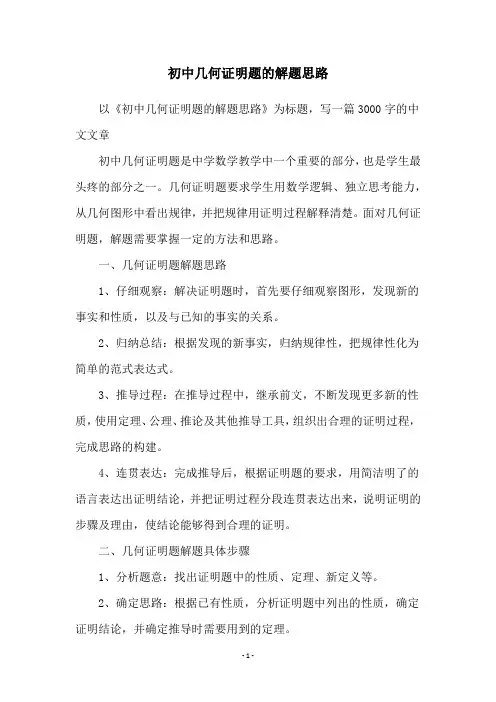 初中几何证明题的解题思路

以《初中几何证明题的解题思路》为标题，写一篇3000字的中文文章

初中几何证明题是中学数学教学中一个重要的部分，也是学生最头疼的部分之一。几何证明题要求学生用数学逻辑、独立思考能力，从几何图形中看出规律，并把规律用证明过程解释清楚。面对几何证明题，解题需要掌握一定的方法和思路。

一、几何证明题解题思路

1、仔细观察：解决证明题时，首先要仔细观察图形，发现新的事实和性质，以及与已知的事实的关系。

2、归纳总结：根据发现的新事实，归纳规律性，把规律性化为简单的范式表达式。

3、推导过程：在推导过程中，继承前文，不断发现更多新的性质，使用定理、公理、推论及其他推导工具，组织出合理的证明过程，完成思路的构建。

4、连贯表达：完成推导后，根据证明题的要求，用简洁明了的语言表达出证明结论，并把证明过程分段连贯表达出来，说明证明的步骤及理由，使结论能够得到合理的证明。

二、几何证明题解题具体步骤

1、分析题意：找出证明题中的性质、定理、新定义等。

2、确定思路：根据已有性质，分析证明题中列出的性质，确定证明结论，并确定推导时需要用到的定理。

-1-